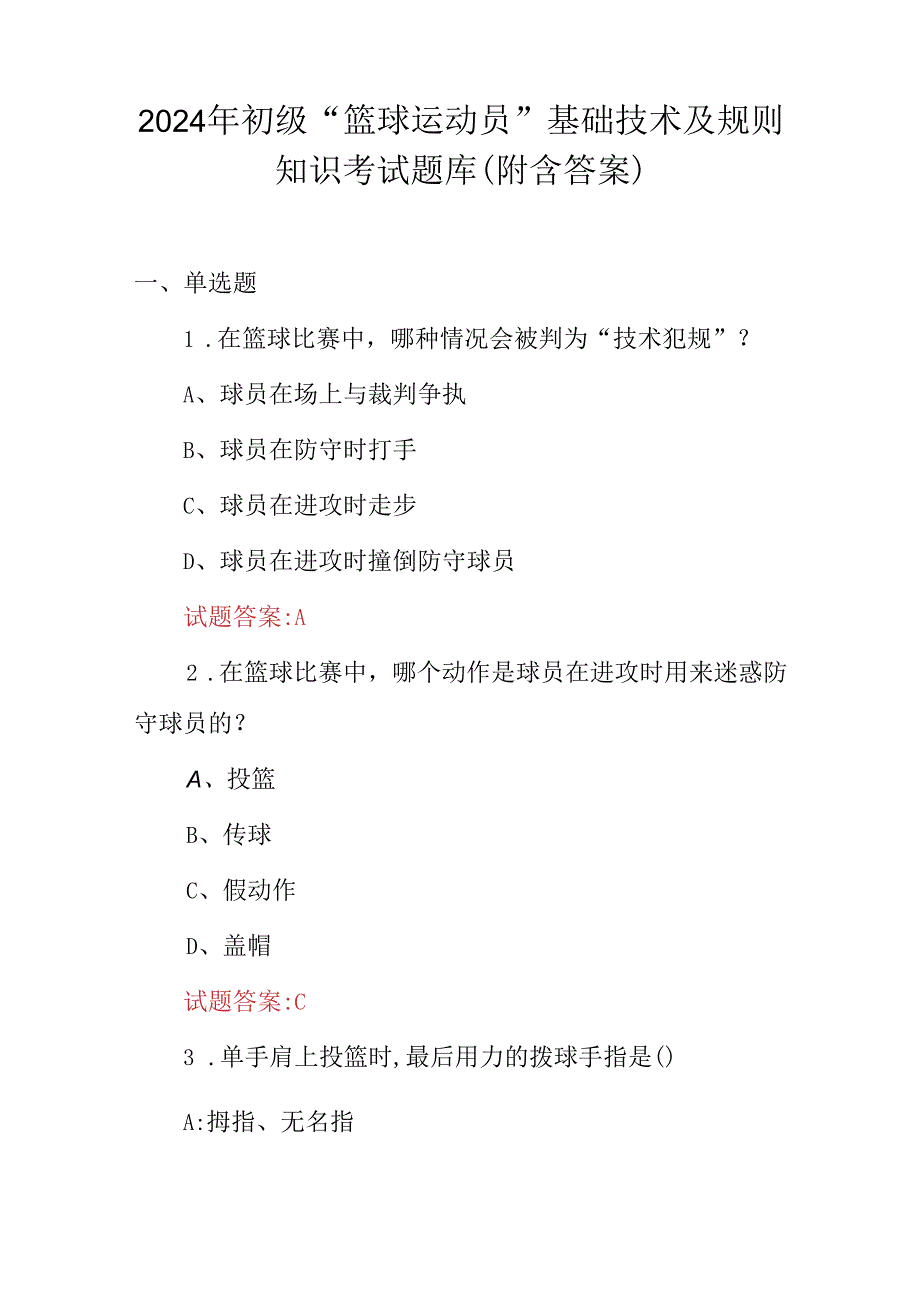 2024年初级“篮球运动员”基础技术及规则知识考试题库(附含答案)

一、单选题

1.在篮球比赛中，哪种情况会被判为“技术犯规”？

A、球员在场上与裁判争执

B、球员在防守时打手

C、球员在进攻时走步

D、球员在进攻时撞倒防守球员

试题答案:A

2.在篮球比赛中，哪个动作是球员在进攻时用来迷惑防守球员的？

A、投篮

B、传球

C、假动作

D、盖帽

试题答案:C

3.单手肩上投篮时,最后用力的拨球手指是()

A:拇指、无名指